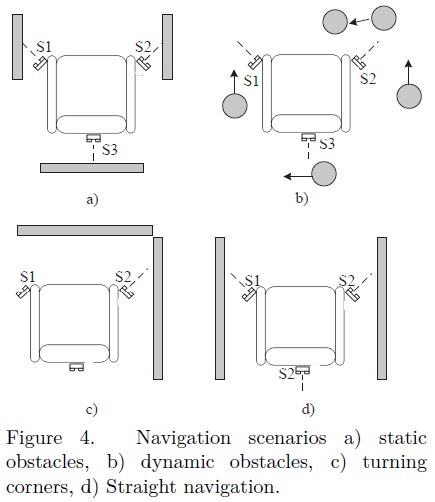 S1
S2
S3
a)

S1
S2
S3
b)

S1
S2
c)

S1
S2
S2
d)

Figure 4. Navigation scenarios a) static obstacles, b) dynamic obstacles, c) turning corners, d) Straight navigation.